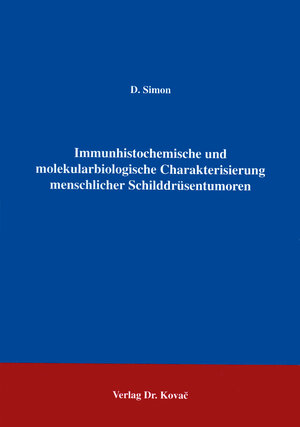 D. Simon

Immunhistochemische und molekularbiologische Charakterisierung menschlicher Schilddrüsentumoren

Verlag Dr. Kovač